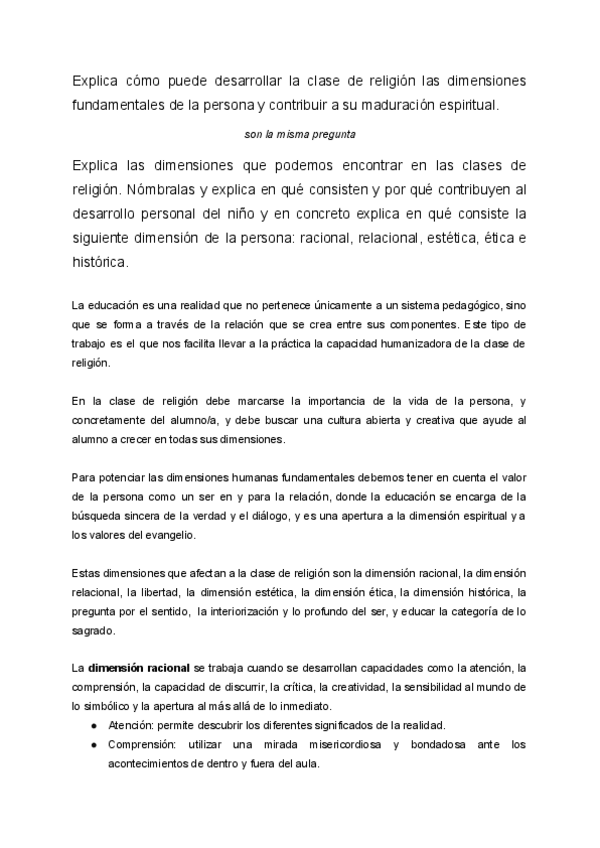 Explica cómo puede desarrollar la clase de religión las dimensiones fundamentales de la persona y contribuir a su maduración espiritual.

son la misma pregunta

Explica las dimensiones que podemos encontrar en las clases de religión. Nómbralas y explica en qué consisten y por qué contribuyen al desarrollo personal del niño y en concreto explica en qué consiste la siguiente dimensión de la persona: racional, relacional, estética, ética e histórica.

La educación es una realidad que no pertenece únicamente a un sistema pedagógico, sino que se forma a través de la relación que se crea entre sus componentes. Este tipo de trabajo es el que nos facilita llevar a la práctica la capacidad humanizadora de la clase de religión.

En la clase de religión debe marcarse la importancia de la vida de la persona, y concretamente del alumno/a, y debe buscar una cultura abierta y creativa que ayude al alumno a crecer en todas sus dimensiones.

Para potenciar las dimensiones humanas fundamentales debemos tener en cuenta el valor de la persona como un ser en y para la relación, donde la educación se encarga de la búsqueda sincera de la verdad y el diálogo, y es una apertura a la dimensión espiritual y a los valores del evangelio.

Estas dimensiones que afectan a la clase de religión son la dimensión racional, la dimensión relacional, la libertad, la dimensión estética, la dimensión ética, la dimensión histórica, la pregunta por el sentido, la interiorización y lo profundo del ser, y educar la categoría de lo sagrado.

La **dimensión racional** se trabaja cuando se desarrollan capacidades como la atención, la comprensión, la capacidad de discurrir, la crítica, la creatividad, la sensibilidad al mundo de lo simbólico y la apertura al más allá de lo inmediato.
● Atención: permite descubrir los diferentes significados de la realidad.
● Comprensión: utilizar una mirada misericordiosa y bondadosa ante los acontecimientos de dentro y fuera del aula.